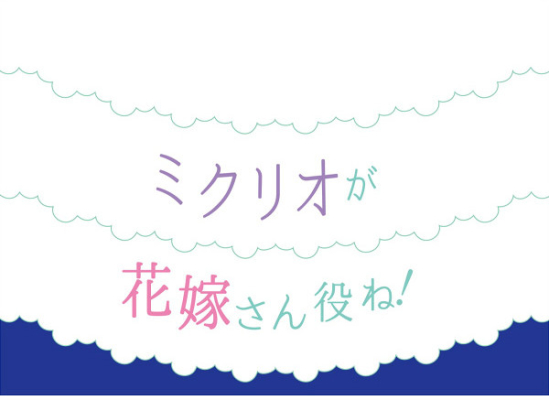 ミクリオが

花嫁さん役ね!